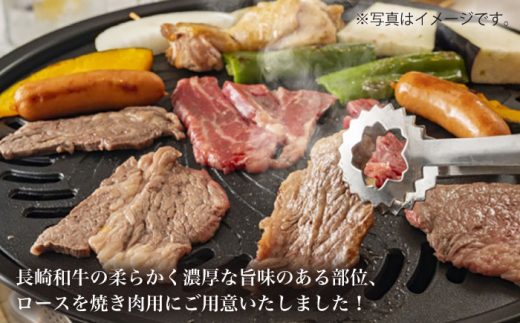 ※写真はイメージです。

長崎和牛の柔らかく濃厚な旨味のある部位、ロースを焼き肉用にご用意いたしました！